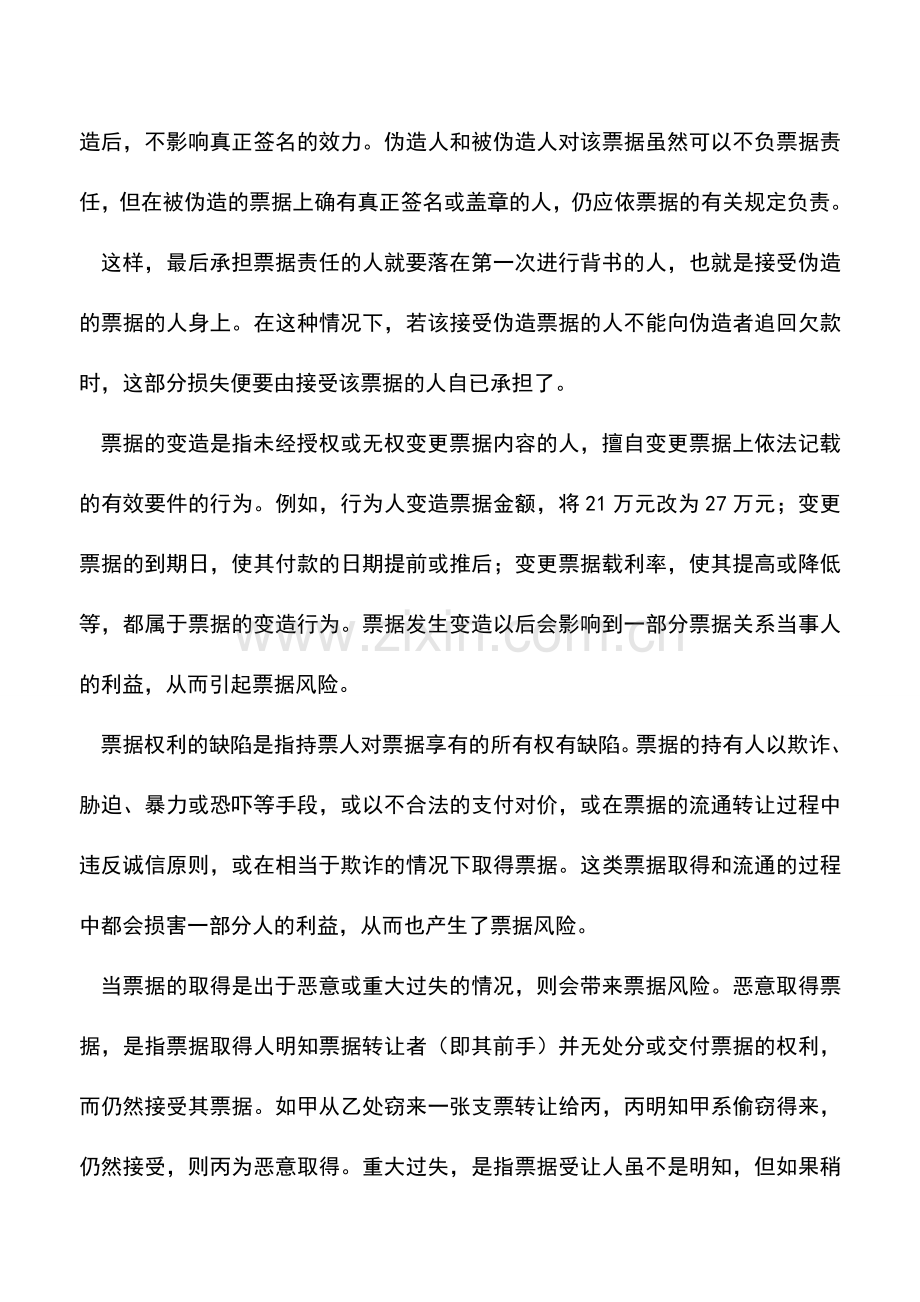 造后，不影响真正签名的效力。伪造人和被伪造人对该票据虽然可以不负票据责任，但在被伪造的票据上确有真正签名或盖章的人，仍应依票据的有关规定负责。

这样，最后承担票据责任的人就要落在第一次进行背书的人，也就是接受伪造的票据的人身上。在这种情况下，若该接受伪造票据的人不能向伪造者追回欠款时，这部分损失便要由接受该票据的人自已承担了。

票据的变造是指未经授权或无权变更票据内容的人，擅自变更票据上依法记载的有效要件的行为。例如，行为人变造票据金额，将21万元改为27万元；变更票据的到期日，使其付款的日期提前或推后；变更票据载利率，使其提高或降低等，都属于票据的变造行为。票据发生变造以后会影响到一部分票据关系当事人的利益，从而引起票据风险。

票据权利的缺陷是指持票人对票据享有的所有权有缺陷。票据的持有人以欺诈、胁迫、暴力或恐吓等手段，或以不合法的支付对价，或在票据的流通转让过程中违反诚信原则，或在相当于欺诈的情况下取得票据。这类票据取得和流通的过程中都会损害一部分人的利益，从而也产生了票据风险。

当票据的取得是出于恶意或重大过失的情况，则会带来票据风险。恶意取得票据，是指票据取得人明知票据转让者（即其前手）并无处分或交付票据的权利，而仍然接受其票据。如甲从乙处窃来一张支票转让给丙，丙明知甲系偷窃得来，仍然接受，则丙为恶意取得。重大过失，是指票据受让人虽不是明知，但如果稍

www.zixin.com.cn